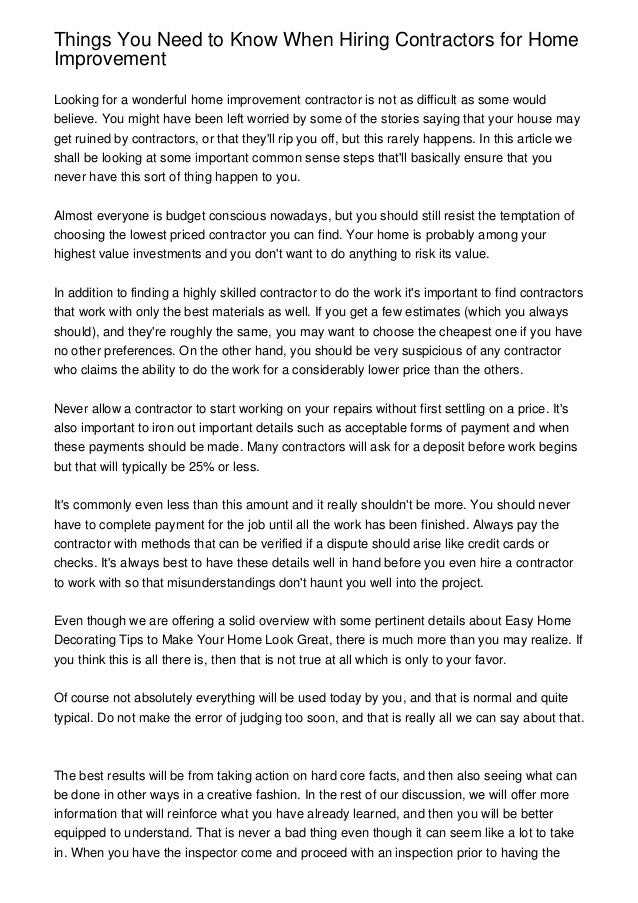 Things You Need to Know When Hiring Contractors for Home Improvement

Looking for a wonderful home improvement contractor is not as difficult as some would believe. You might have been left worried by some of the stories saying that your house may get ruined by contractors, or that they'll rip you off, but this rarely happens. In this article we shall be looking at some important common sense steps that'll basically ensure that you never have this sort of thing happen to you.

Almost everyone is budget conscious nowadays, but you should still resist the temptation of choosing the lowest priced contractor you can find. Your home is probably among your highest value investments and you don't want to do anything to risk its value.

In addition to finding a highly skilled contractor to do the work it's important to find contractors that work with only the best materials as well. If you get a few estimates (which you always should), and they're roughly the same, you may want to choose the cheapest one if you have no other preferences. On the other hand, you should be very suspicious of any contractor who claims the ability to do the work for a considerably lower price than the others.

Never allow a contractor to start working on your repairs without first settling on a price. It's also important to iron out important details such as acceptable forms of payment and when these payments should be made. Many contractors will ask for a deposit before work begins but that will typically be 25% or less.

It's commonly even less than this amount and it really shouldn't be more. You should never have to complete payment for the job until all the work has been finished. Always pay the contractor with methods that can be verified if a dispute should arise like credit cards or checks. It's always best to have these details well in hand before you even hire a contractor to work with so that misunderstandings don't haunt you well into the project.

Even though we are offering a solid overview with some pertinent details about Easy Home Decorating Tips to Make Your Home Look Great, there is much more than you may realize. If you think this is all there is, then that is not true at all which is only to your favor.

Of course not absolutely everything will be used today by you, and that is normal and quite typical. Do not make the error of judging too soon, and that is really all we can say about that.

The best results will be from taking action on hard core facts, and then also seeing what can be done in other ways in a creative fashion. In the rest of our discussion, we will offer more information that will reinforce what you have already learned, and then you will be better equipped to understand. That is never a bad thing even though it can seem like a lot to take in. When you have the inspector come and proceed with an inspection prior to having the